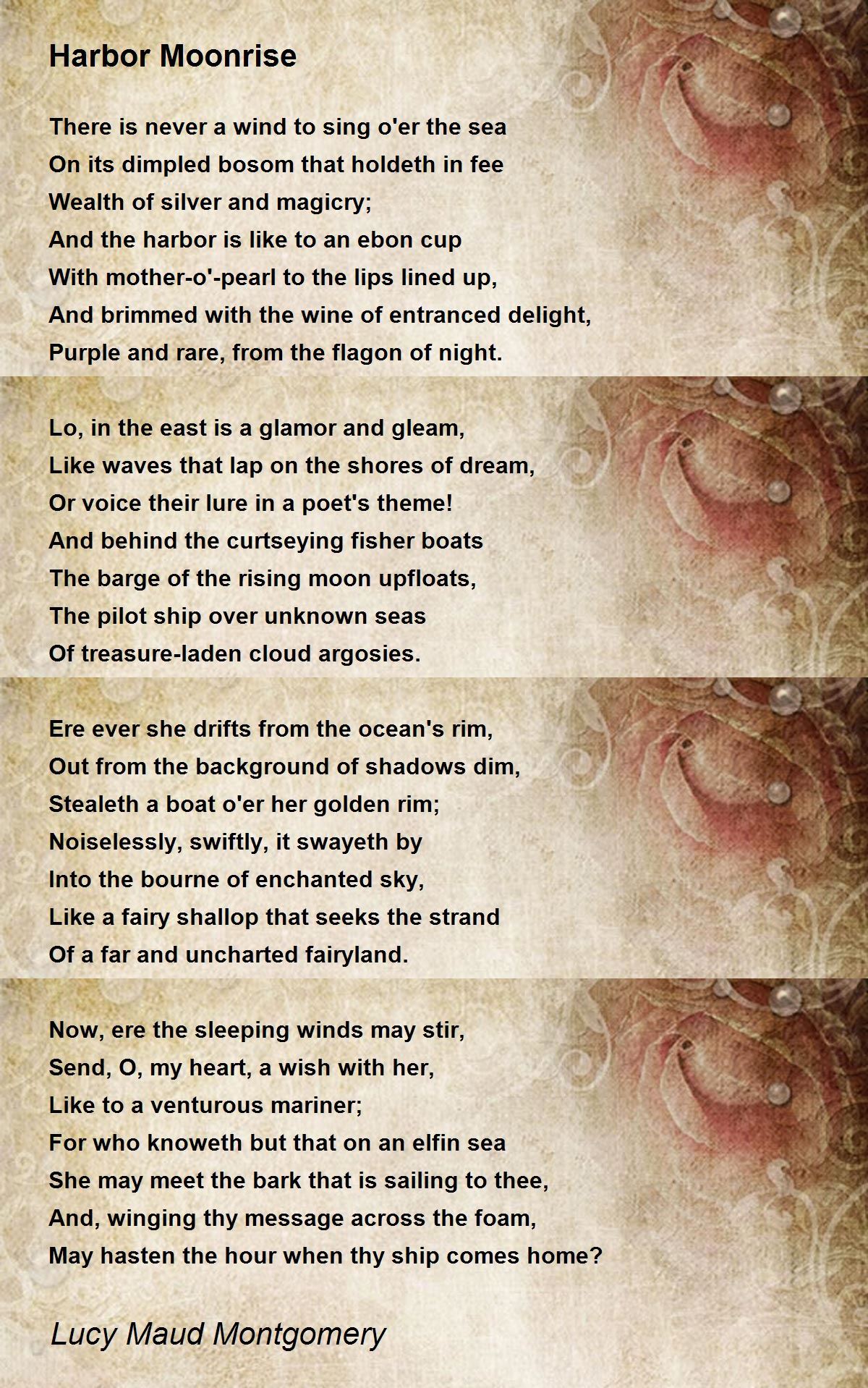 Harbor Moonrise

There is never a wind to sing o'er the sea
On its dimpled bosom that holdeth in fee
Wealth of silver and magicry;
And the harbor is like to an ebon cup
With mother-o'-pearl to the lips lined up,
And brimmed with the wine of entranced delight,
Purple and rare, from the flagon of night.

Lo, in the east is a glamor and gleam,
Like waves that lap on the shores of dream,
Or voice their lure in a poet's theme!
And behind the curtseying fisher boats
The barge of the rising moon upfloats,
The pilot ship over unknown seas
Of treasure-laden cloud argosies.

Ere ever she drifts from the ocean's rim,
Out from the background of shadows dim,
Stealeth a boat o'er her golden rim;
Noiselessly, swiftly, it swayeth by
Into the bourne of enchanted sky,
Like a fairy shallop that seeks the strand
Of a far and uncharted fairyland.

Now, ere the sleeping winds may stir,
Send, O, my heart, a wish with her,
Like to a venturous mariner;
For who knoweth but that on an elfin sea
She may meet the bark that is sailing to thee,
And, winging thy message across the foam,
May hasten the hour when thy ship comes home?

Lucy Maud Montgomery